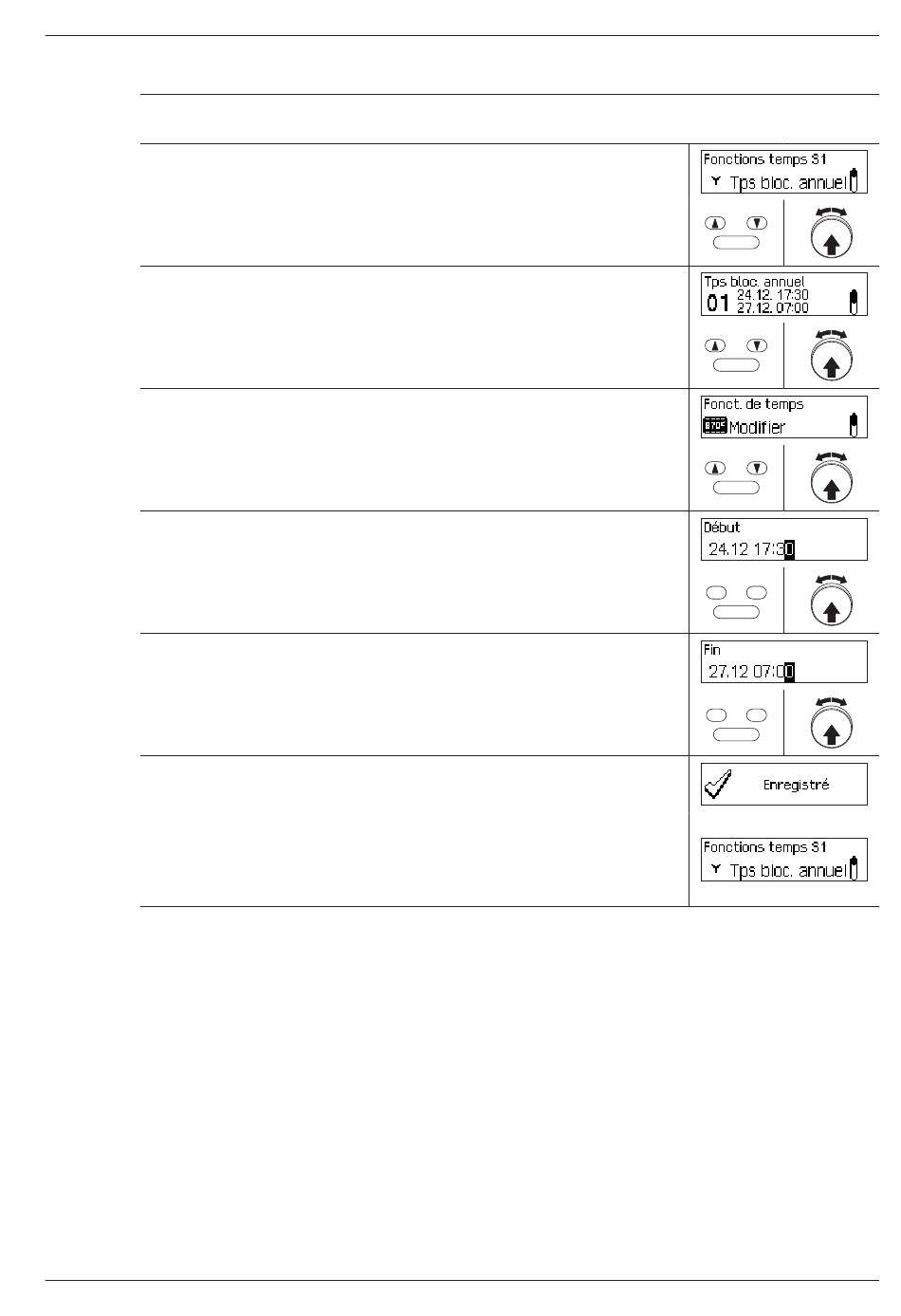 Fonctions temps S1
Tps bloc. annuel

Tps bloc. annuel
01 24.12. 17:30
27.12. 07:00

Fonct. de temps
Modifier

Début
24.12 17:30

Fin
27.12 07:00

Enregistré

Fonctions temps S1
Tps bloc. annuel